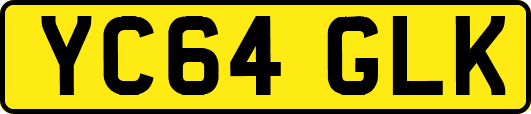 YC64 GLK